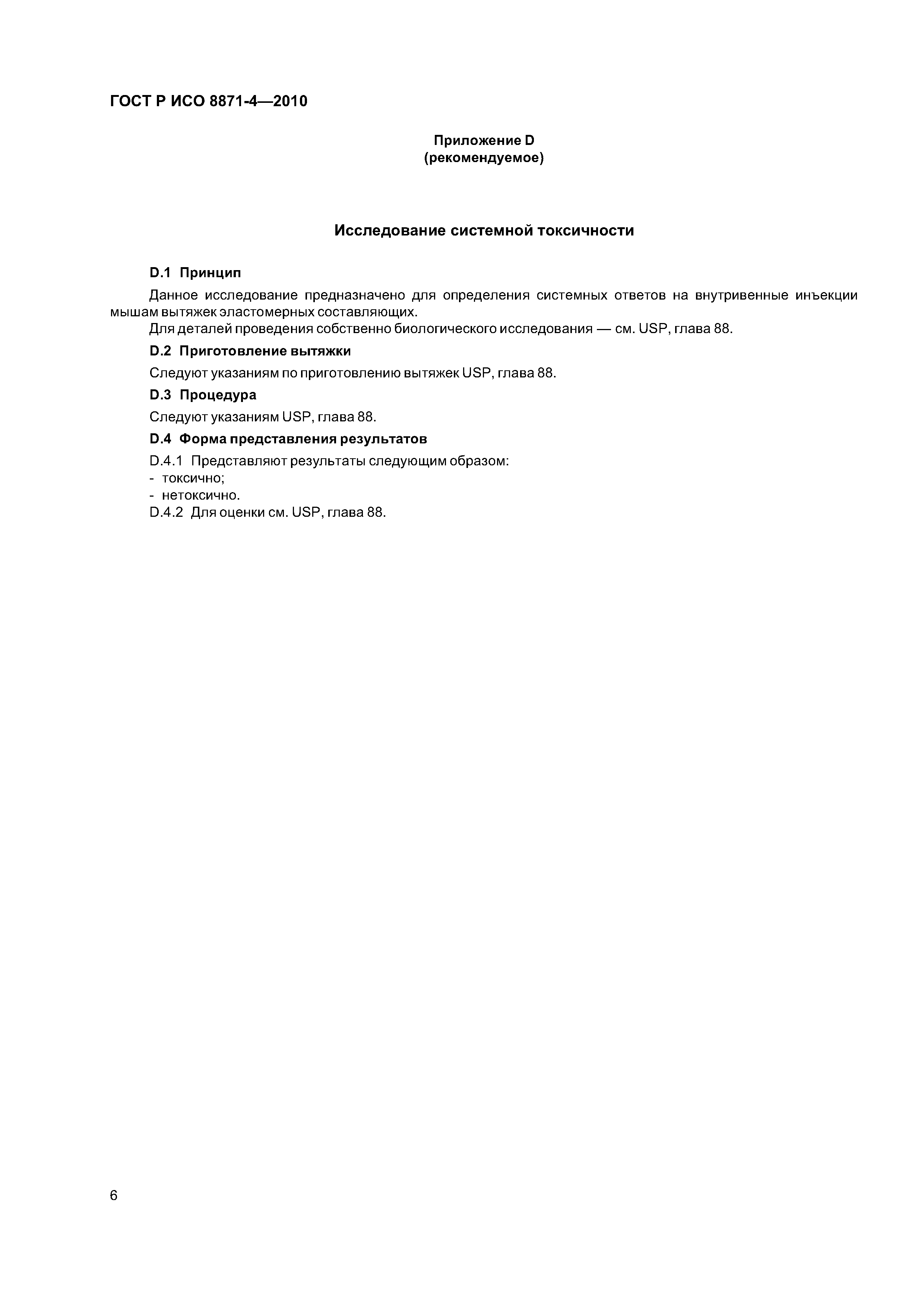 ГОСТ Р ИСО 8871-4—2010

Приложение D
(рекомендуемое)

Исследование системной токсичности

D.1 Принцип

Данное исследование предназначено для определения системных ответов на внутривенные инъекции мышам вытяжек эластомерных составляющих.

Для деталей проведения собственно биологического исследования — см. USP, глава 88.

D.2 Приготовление вытяжки

Следуют указаниям по приготовлению вытяжек USP, глава 88.

D.3 Процедура

Следуют указаниям USP, глава 88.

D.4 Форма представления результатов

D.4.1 Представляют результаты следующим образом:
- токсично;
- нетоксично.

D.4.2 Для оценки см. USP, глава 88.

6